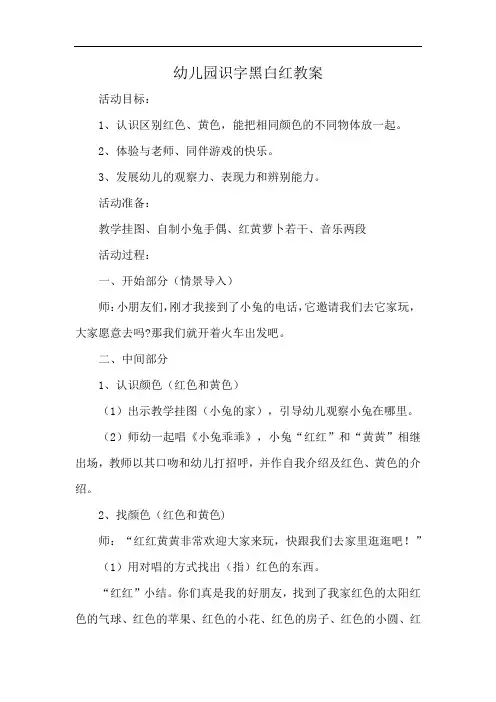 幼儿园识字黑白红教案

活动目标：

1、认识区别红色、黄色，能把相同颜色的不同物体放一起。

2、体验与老师、同伴游戏的快乐。

3、发展幼儿的观察力、表现力和辨别能力。

活动准备：

教学挂图、自制小兔手偶、红黄萝卜若干、音乐两段

活动过程：

一、开始部分（情景导入）

师：小朋友们，刚才我接到了小兔的电话，它邀请我们去它家玩，大家愿意去吗?那我们就开着火车出发吧。

二、中间部分

1、认识颜色（红色和黄色）

（1）出示教学挂图（小兔的家），引导幼儿观察小兔在哪里。

（2）师幼一起唱《小兔乖乖》，小兔“红红”和“黄黄”相继出场，教师以其口吻和幼儿打招呼，并作自我介绍及红色、黄色的介绍。

2、找颜色（红色和黄色）

师：“红红黄黄非常欢迎大家来玩，快跟我们去家里逛逛吧！”

（1）用对唱的方式找出（指）红色的东西。

“红红”小结。你们真是我的好朋友，找到了我家红色的太阳红色的气球、红色的苹果、红色的小花、红色的房子、红色的小圆、红